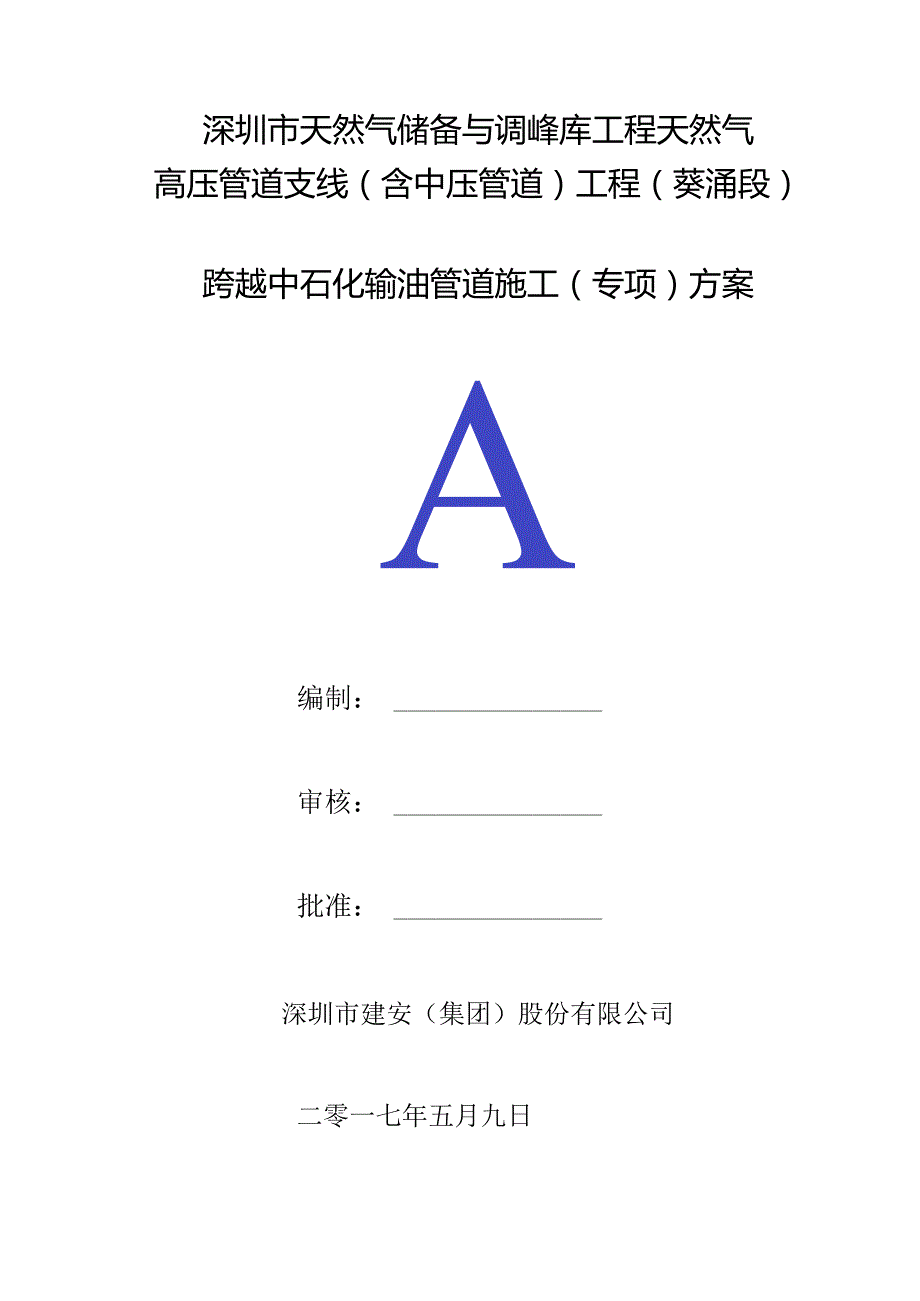 深圳市天然气储备与调峰库工程天然气高压管道支线（含中压管道）工程（葵涌段）

跨越中石化输油管道施工（专项）方案

A

编制：

审核：

批准：

深圳市建安（集团）股份有限公司

二零一七年五月九日